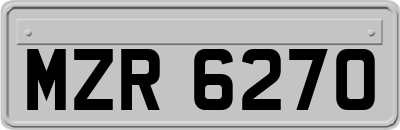 MZR 6270